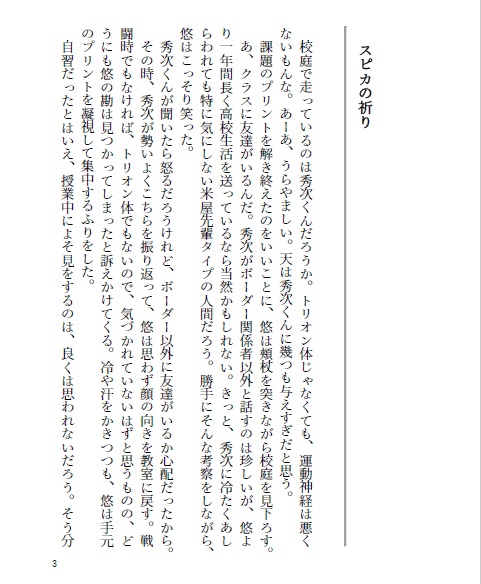 スピカの祈り

校庭で走っているのは秀次くんだろうか。トリオン体じゃなくても、運動神経は悪くないもんな。あーあ、うらやましい。天は秀次くんに幾つも与えすぎだと思う。

課題のプリントを解き終えたのをいいことに、悠は頬杖を突きながら校庭を見下ろす。あ、クラスに友達がいるんだ。秀次がボーダー関係者以外と話すのは珍しいが、悠より一年間長く高校生活を送っているなら当然かもしれない。きっと、秀次に冷たくあしらわれても特に気にしない米屋先輩タイプの人間だろう。勝手にそんな考察をしながら、悠はこっそり笑った。

秀次くんが聞いたら怒るだろうけれど、ボーダー以外に友達がいるか心配だったから。

その時、秀次が勢いよくこちらを振り返って、悠は思わず顔の向きを教室に戻す。戦闘時でもなければ、トリオン体でもないので、気づかれていないはずと思うものの、どうにも悠の勘は見つかってしまったと訴えかけてくる。冷や汗をかきつつも、悠は手元のプリントを凝視して集中するふりをした。

自習だったとはいえ、授業中によそ見をするのは、良くは思われないだろう。そう分

3